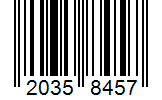 2035 8457